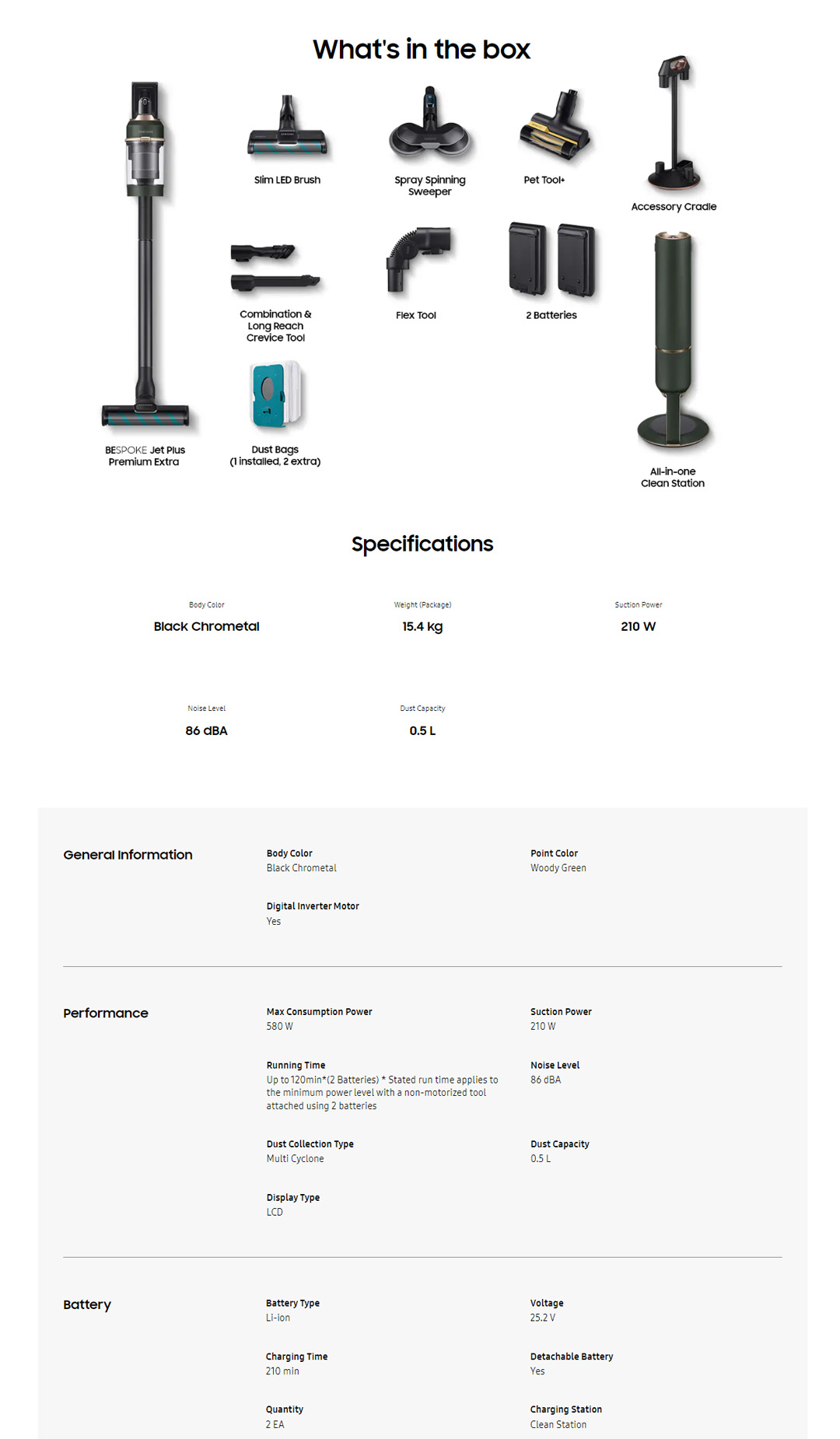 What's in the box

BESPOKE Jet Plus
Premium Extra

Slim LED Brush

Spray Spinning
Sweeper

Pet Tool+

Accessory Cradle

Combination &
Long Reach
Crevice Tool

Flex Tool

2 Batteries

Dust Bags
(1 installed, 2 extra)

All-in-one
Clean Station

Specifications

Body Color
Black Chrometal

Weight (Package)
15.4 kg

Suction Power
210 W

Noise Level
86 dBA

Dust Capacity
0.5 L

General Information

Body Color
Black Chrometal

Point Color
Woody Green

Digital Inverter Motor
Yes

Performance

Max Consumption Power
580 W

Suction Power
210 W

Running Time
Up to 120min*(2 Batteries) * Stated run time applies to the minimum power level with a non-motorized tool attached using 2 batteries

Noise Level
86 dBA

Dust Collection Type
Multi Cyclone

Dust Capacity
0.5 L

Display Type
LCD

Battery

Battery Type
Li-ion

Voltage
25.2 V

Charging Time
210 min

Detachable Battery
Yes

Quantity
2 EA

Charging Station
Clean Station